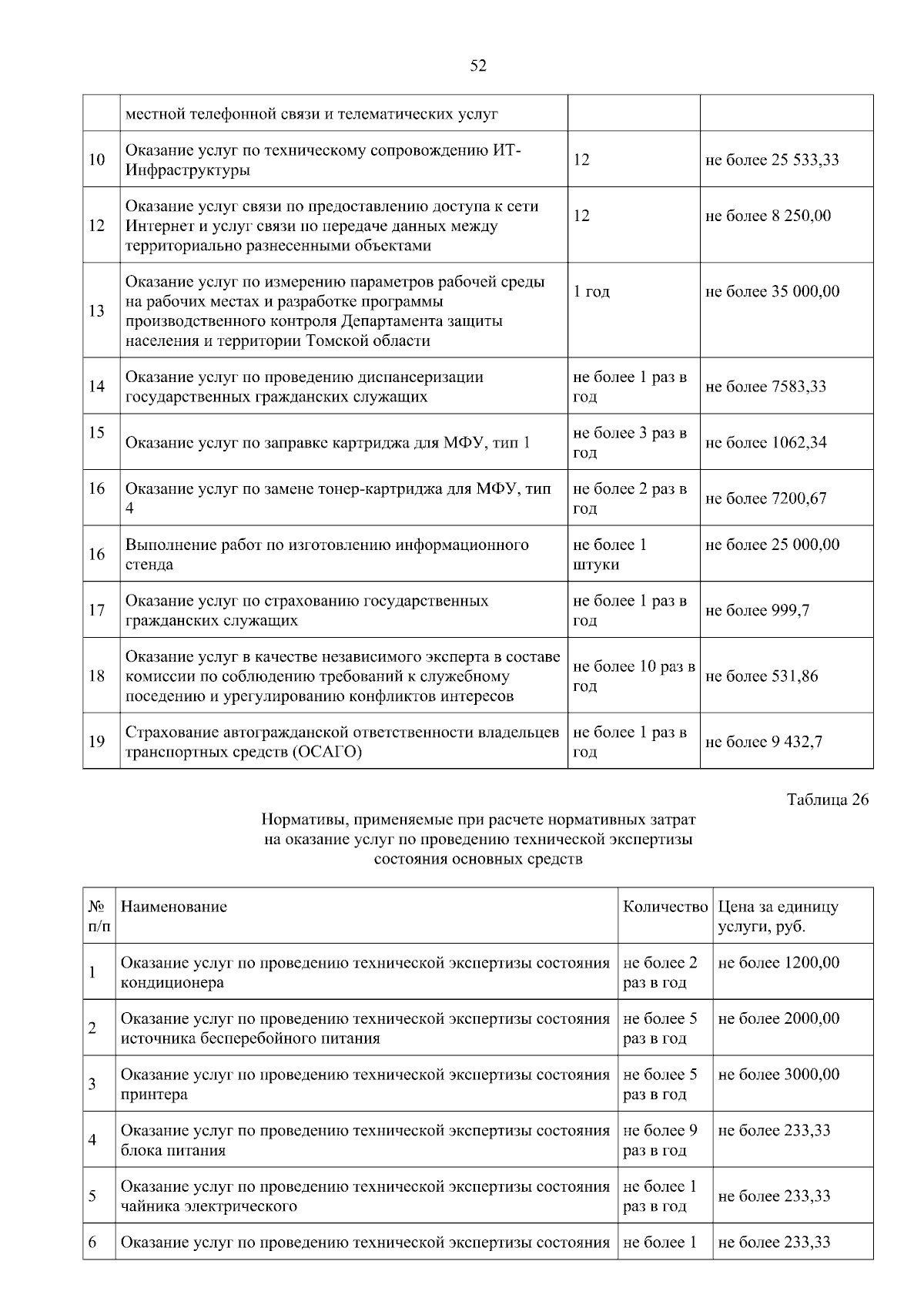 52

| | местной телефонной связи и телематических услуг | | |
|---|---|---|---|
| 10 | Оказание услуг по техническому сопровождению ИТ-Инфраструктуры | 12 | не более 25 533,33 |
| 12 | Оказание услуг связи по предоставлению доступа к сети Интернет и услуг связи по передаче данных между территориально разнесенными объектами | 12 | не более 8 250,00 |
| 13 | Оказание услуг по измерению параметров рабочей среды на рабочих местах и разработке программы производственного контроля Департамента защиты населения и территории Томской области | 1 год | не более 35 000,00 |
| 14 | Оказание услуг по проведению диспансеризации государственных гражданских служащих | не более 1 раз в год | не более 7583,33 |
| 15 | Оказание услуг по заправке картриджа для МФУ, тип 1 | не более 3 раз в год | не более 1062,34 |
| 16 | Оказание услуг по замене тонер-картриджа для МФУ, тип 4 | не более 2 раз в год | не более 7200,67 |
| 16 | Выполнение работ по изготовлению информационного стенда | не более 1 штуки | не более 25 000,00 |
| 17 | Оказание услуг по страхованию государственных гражданских служащих | не более 1 раз в год | не более 999,7 |
| 18 | Оказание услуг в качестве независимого эксперта в составе комиссии по соблюдению требований к служебному поседению и урегулированию конфликтов интересов | не более 10 раз в год | не более 531,86 |
| 19 | Страхование автогражданской ответственности владельцев транспортных средств (ОСАГО) | не более 1 раз в год | не более 9 432,7 |

Таблица 26

Нормативы, применяемые при расчете нормативных затрат на оказание услуг по проведению технической экспертизы состояния основных средств

| № п/п | Наименование | Количество | Цена за единицу услуги, руб. |
|---|---|---|---|
| 1 | Оказание услуг по проведению технической экспертизы состояния кондиционера | не более 2 раз в год | не более 1200,00 |
| 2 | Оказание услуг по проведению технической экспертизы состояния источника бесперебойного питания | не более 5 раз в год | не более 2000,00 |
| 3 | Оказание услуг по проведению технической экспертизы состояния принтера | не более 5 раз в год | не более 3000,00 |
| 4 | Оказание услуг по проведению технической экспертизы состояния блока питания | не более 9 раз в год | не более 233,33 |
| 5 | Оказание услуг по проведению технической экспертизы состояния чайника электрического | не более 1 раз в год | не более 233,33 |
| 6 | Оказание услуг по проведению технической экспертизы состояния | не более 1 | не более 233,33 |